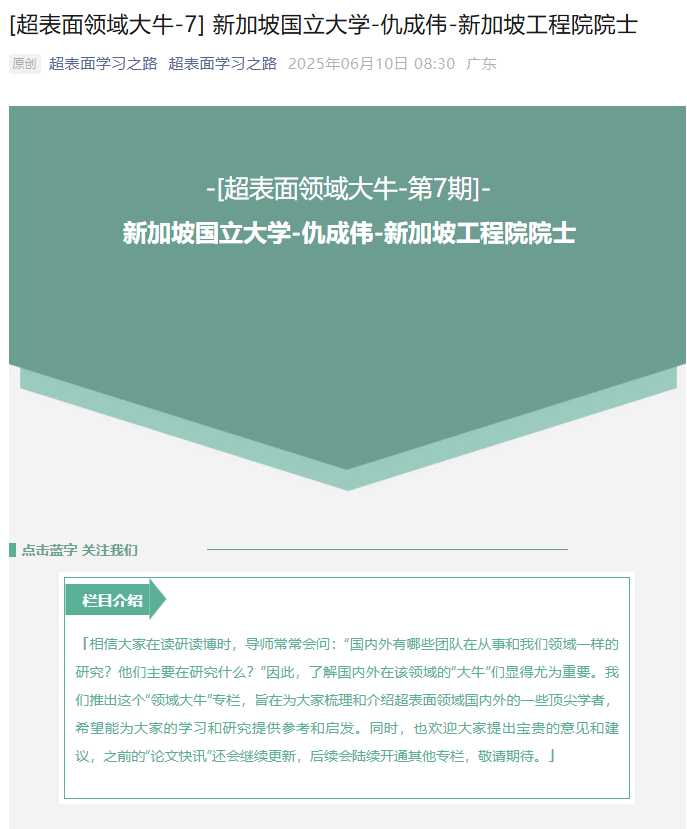 [超表面领域大牛-7] 新加坡国立大学-仇成伟-新加坡工程院院士

原创 超表面学习之路 超表面学习之路 2025年06月10日 08:30 广东

-[超表面领域大牛-第7期]-
新加坡国立大学-仇成伟-新加坡工程院院士

点击蓝字 关注我们

栏目介绍

「相信大家在读研读博时，导师常常会问：“国内外有哪些团队在从事和我们领域一样的研究？他们主要在研究什么？”因此，了解国内外在该领域的“大牛”们显得尤为重要。我们推出这个“领域大牛”专栏，旨在为大家梳理和介绍超表面领域国内外的一些顶尖学者，希望能为大家的学习和研究提供参考和启发。同时，也欢迎大家提出宝贵的意见和建议，之前的“论文快讯”还会继续更新，后续会陆续开通其他专栏，敬请期待。」